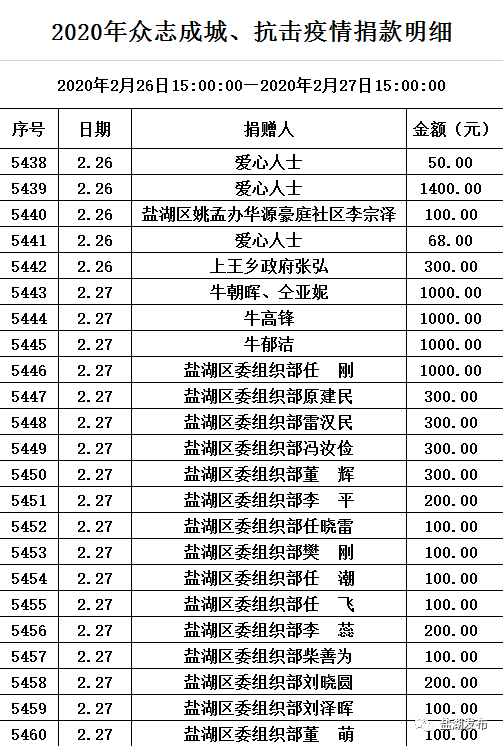 2020年众志成城、抗击疫情捐款明细

2020年2月26日15:00:00—2020年2月27日15:00:00

| 序号 | 日期 | 捐赠人 | 金额（元） |
|---|---|---|---|
| 5438 | 2.26 | 爱心人士 | 50.00 |
| 5439 | 2.26 | 爱心人士 | 1400.00 |
| 5440 | 2.26 | 盐湖区姚孟办华源豪庭社区李宗泽 | 100.00 |
| 5441 | 2.26 | 爱心人士 | 68.00 |
| 5442 | 2.26 | 上王乡政府张弘 | 300.00 |
| 5443 | 2.27 | 牛朝晖、仝亚妮 | 1000.00 |
| 5444 | 2.27 | 牛高锋 | 1000.00 |
| 5445 | 2.27 | 牛郁洁 | 1000.00 |
| 5446 | 2.27 | 盐湖区委组织部任　刚 | 1000.00 |
| 5447 | 2.27 | 盐湖区委组织部原建民 | 300.00 |
| 5448 | 2.27 | 盐湖区委组织部雷汉民 | 300.00 |
| 5449 | 2.27 | 盐湖区委组织部冯汝俭 | 300.00 |
| 5450 | 2.27 | 盐湖区委组织部董　辉 | 300.00 |
| 5451 | 2.27 | 盐湖区委组织部李　平 | 200.00 |
| 5452 | 2.27 | 盐湖区委组织部任晓雷 | 100.00 |
| 5453 | 2.27 | 盐湖区委组织部樊　刚 | 100.00 |
| 5454 | 2.27 | 盐湖区委组织部任　潮 | 100.00 |
| 5455 | 2.27 | 盐湖区委组织部任　飞 | 100.00 |
| 5456 | 2.27 | 盐湖区委组织部李　蕊 | 200.00 |
| 5457 | 2.27 | 盐湖区委组织部柴善为 | 100.00 |
| 5458 | 2.27 | 盐湖区委组织部刘晓圆 | 200.00 |
| 5459 | 2.27 | 盐湖区委组织部刘泽晖 | 100.00 |
| 5460 | 2.27 | 盐湖区委组织部董　萌 | 100.00 |

盐湖发布